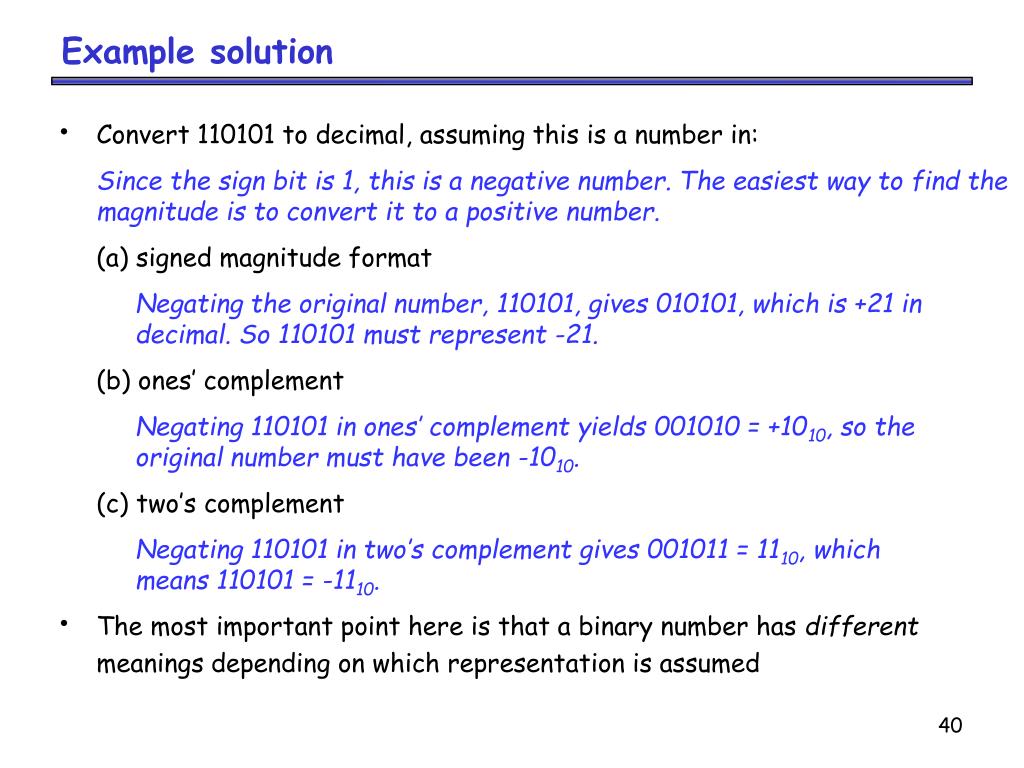 Example solution

• Convert 110101 to decimal, assuming this is a number in:

Since the sign bit is 1, this is a negative number. The easiest way to find the magnitude is to convert it to a positive number.

(a) signed magnitude format

Negating the original number, 110101, gives 010101, which is +21 in decimal. So 110101 must represent -21.

(b) ones' complement

Negating 110101 in ones' complement yields 001010 = $+10_{10}$, so the original number must have been $-10_{10}$.

(c) two's complement

Negating 110101 in two's complement gives 001011 = $11_{10}$, which means 110101 = $-11_{10}$.

• The most important point here is that a binary number has different meanings depending on which representation is assumed

40